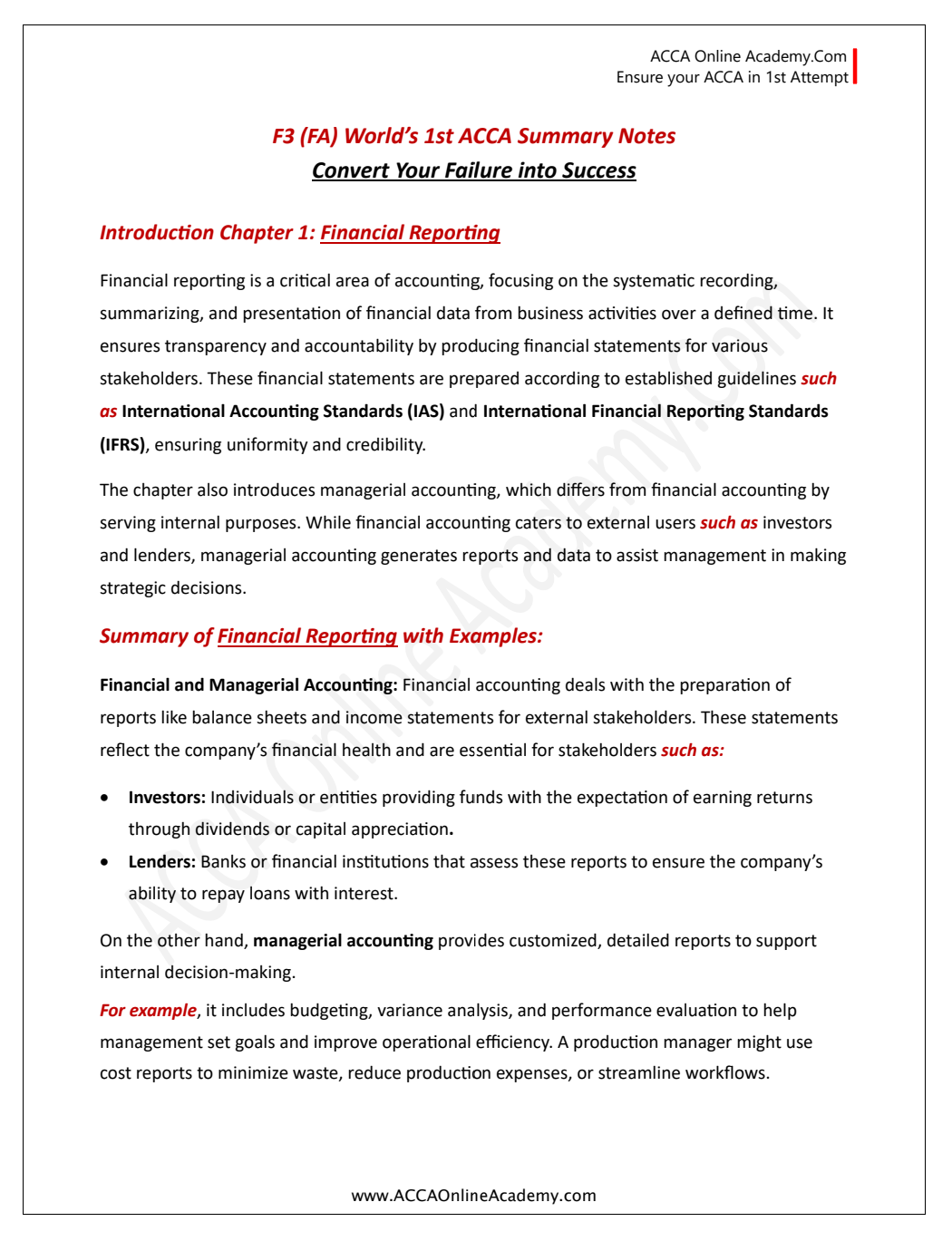 ACCA Online Academy.Com
Ensure your ACCA in 1st Attempt

F3 (FA) World's 1st ACCA Summary Notes
Convert Your Failure into Success

Introduction Chapter 1: Financial Reporting

Financial reporting is a critical area of accounting, focusing on the systematic recording, summarizing, and presentation of financial data from business activities over a defined time. It ensures transparency and accountability by producing financial statements for various stakeholders. These financial statements are prepared according to established guidelines such as International Accounting Standards (IAS) and International Financial Reporting Standards (IFRS), ensuring uniformity and credibility.

The chapter also introduces managerial accounting, which differs from financial accounting by serving internal purposes. While financial accounting caters to external users such as investors and lenders, managerial accounting generates reports and data to assist management in making strategic decisions.

Summary of Financial Reporting with Examples:

Financial and Managerial Accounting: Financial accounting deals with the preparation of reports like balance sheets and income statements for external stakeholders. These statements reflect the company's financial health and are essential for stakeholders such as:

• Investors: Individuals or entities providing funds with the expectation of earning returns through dividends or capital appreciation.
• Lenders: Banks or financial institutions that assess these reports to ensure the company's ability to repay loans with interest.

On the other hand, managerial accounting provides customized, detailed reports to support internal decision-making.

For example, it includes budgeting, variance analysis, and performance evaluation to help management set goals and improve operational efficiency. A production manager might use cost reports to minimize waste, reduce production expenses, or streamline workflows.

www.ACCAOnlineAcademy.com

ACCA Online Academy.com